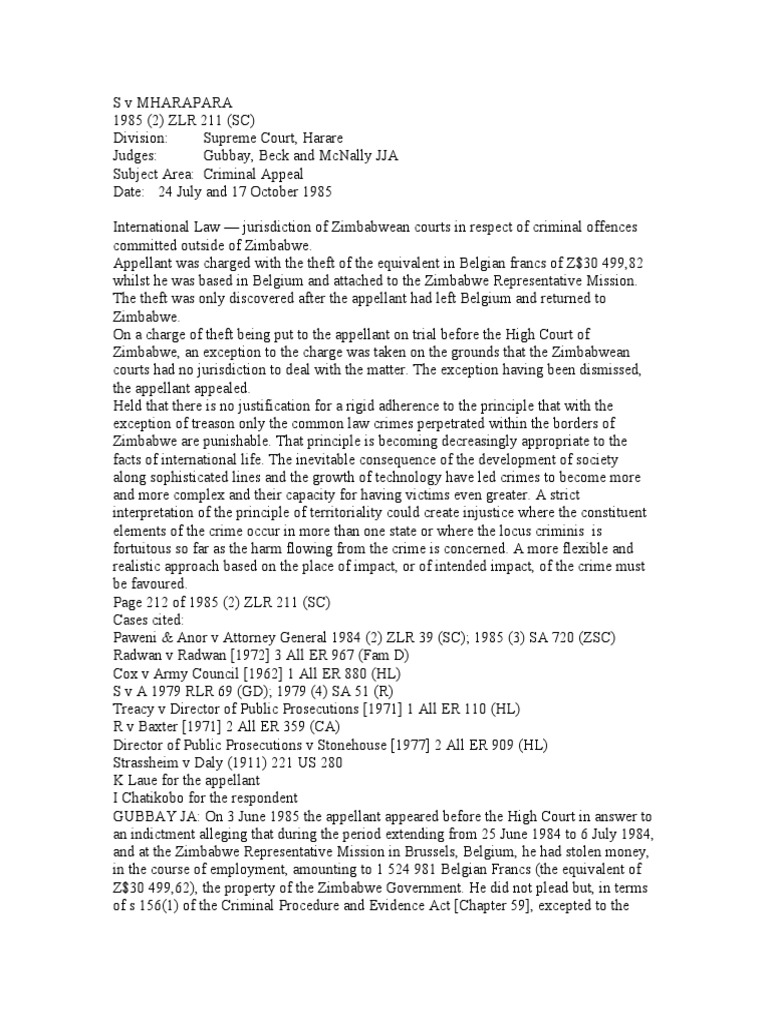 S v MHARAPARA
1985 (2) ZLR 211 (SC)
Division: Supreme Court, Harare
Judges: Gubbay, Beck and McNally JJA
Subject Area: Criminal Appeal
Date: 24 July and 17 October 1985

International Law — jurisdiction of Zimbabwean courts in respect of criminal offences committed outside of Zimbabwe.
Appellant was charged with the theft of the equivalent in Belgian francs of Z$30 499,82 whilst he was based in Belgium and attached to the Zimbabwe Representative Mission. The theft was only discovered after the appellant had left Belgium and returned to Zimbabwe.
On a charge of theft being put to the appellant on trial before the High Court of Zimbabwe, an exception to the charge was taken on the grounds that the Zimbabwean courts had no jurisdiction to deal with the matter. The exception having been dismissed, the appellant appealed.
Held that there is no justification for a rigid adherence to the principle that with the exception of treason only the common law crimes perpetrated within the borders of Zimbabwe are punishable. That principle is becoming decreasingly appropriate to the facts of international life. The inevitable consequence of the development of society along sophisticated lines and the growth of technology have led crimes to become more and more complex and their capacity for having victims even greater. A strict interpretation of the principle of territoriality could create injustice where the constituent elements of the crime occur in more than one state or where the locus criminis is fortuitous so far as the harm flowing from the crime is concerned. A more flexible and realistic approach based on the place of impact, or of intended impact, of the crime must be favoured.
Page 212 of 1985 (2) ZLR 211 (SC)
Cases cited:
Paweni & Anor v Attorney General 1984 (2) ZLR 39 (SC); 1985 (3) SA 720 (ZSC)
Radwan v Radwan [1972] 3 All ER 967 (Fam D)
Cox v Army Council [1962] 1 All ER 880 (HL)
S v A 1979 RLR 69 (GD); 1979 (4) SA 51 (R)
Treacy v Director of Public Prosecutions [1971] 1 All ER 110 (HL)
R v Baxter [1971] 2 All ER 359 (CA)
Director of Public Prosecutions v Stonehouse [1977] 2 All ER 909 (HL)
Strassheim v Daly (1911) 221 US 280
K Laue for the appellant
I Chatikobo for the respondent
GUBBAY JA: On 3 June 1985 the appellant appeared before the High Court in answer to an indictment alleging that during the period extending from 25 June 1984 to 6 July 1984, and at the Zimbabwe Representative Mission in Brussels, Belgium, he had stolen money, in the course of employment, amounting to 1 524 981 Belgian Francs (the equivalent of Z$30 499,62), the property of the Zimbabwe Government. He did not plead but, in terms of s 156(1) of the Criminal Procedure and Evidence Act [Chapter 59], excepted to the